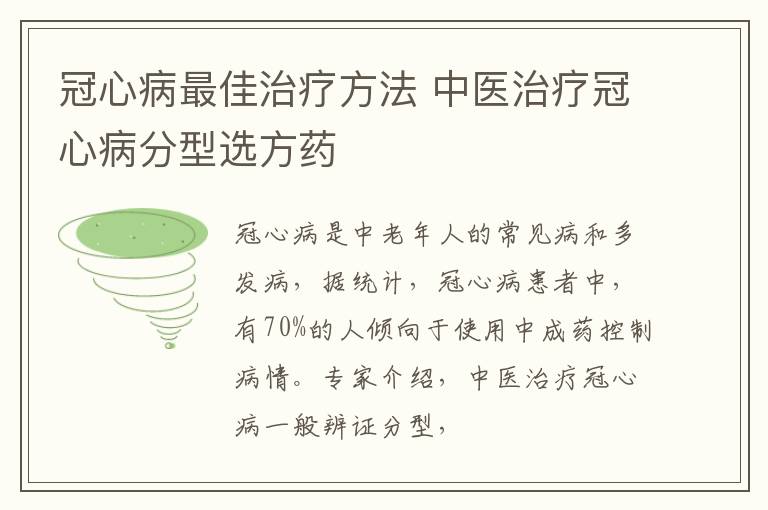 冠心病最佳治疗方法 中医治疗冠心病分型选方药

冠心病是中老年人的常见病和多发病，据统计，冠心病患者中，有70%的人倾向于使用中成药控制病情。专家介绍，中医治疗冠心病一般辨证分型，